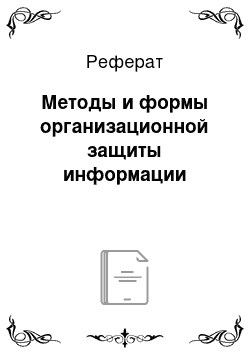 Реферат

Методы и формы организационной защиты информации